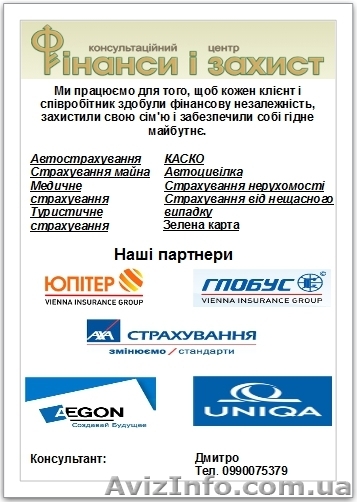 консультаційний центр
Фінанси і захист

Ми працюємо для того, щоб кожен клієнт і співробітник здобули фінансову незалежність, захистили свою сім'ю і забезпечили собі гідне майбутнє.

Автострахування
Страхування майна
Медичне страхування
Туристичне страхування

КАСКО
Автоцивілка
Страхування нерухомості
Страхування від нещасного випадку
Зелена карта

Наші партнери

ЮПІТЕР
VIENNA INSURANCE GROUP

ГЛОБУС
VIENNA INSURANCE GROUP

AXA СТРАХУВАННЯ
змінюємо / стандарти

AEGON
Создавай Будущее

UNIQA

Консультант:

Дмитро
Тел. 0990075379

AvizInfo.com.ua